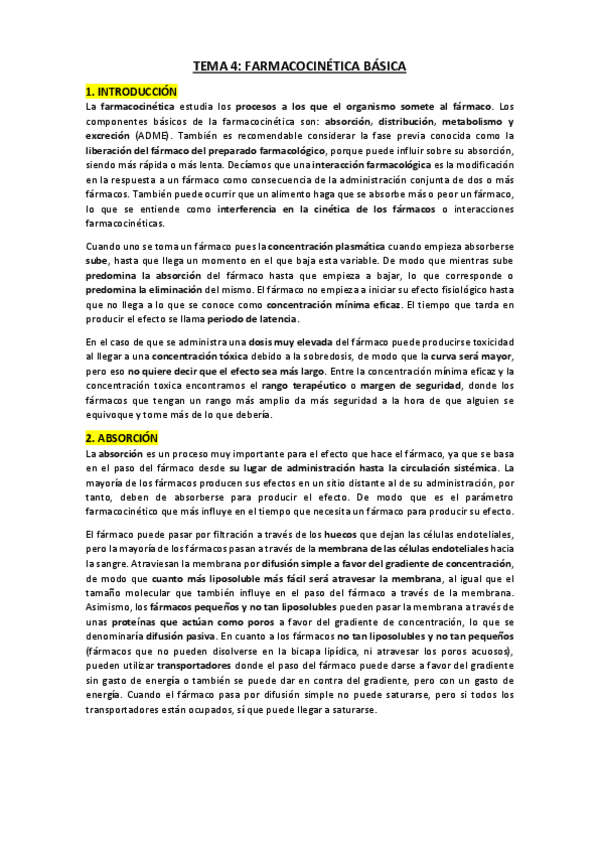 TEMA 4: FARMACOCINÉTICA BÁSICA

1. INTRODUCCIÓN

La farmacocinética estudia los procesos a los que el organismo somete al fármaco. Los componentes básicos de la farmacocinética son: absorción, distribución, metabolismo y excreción (ADME). También es recomendable considerar la fase previa conocida como la liberación del fármaco del preparado farmacológico, porque puede influir sobre su absorción, siendo más rápida o más lenta. Decíamos que una interacción farmacológica es la modificación en la respuesta a un fármaco como consecuencia de la administración conjunta de dos o más fármacos. También puede ocurrir que un alimento haga que se absorbe más o peor un fármaco, lo que se entiende como interferencia en la cinética de los fármacos o interacciones farmacocinéticas.

Cuando uno se toma un fármaco pues la concentración plasmática cuando empieza absorberse sube, hasta que llega un momento en el que baja esta variable. De modo que mientras sube predomina la absorción del fármaco hasta que empieza a bajar, lo que corresponde o predomina la eliminación del mismo. El fármaco no empieza a iniciar su efecto fisiológico hasta que no llega a lo que se conoce como concentración mínima eficaz. El tiempo que tarda en producir el efecto se llama periodo de latencia.

En el caso de que se administra una dosis muy elevada del fármaco puede producirse toxicidad al llegar a una concentración tóxica debido a la sobredosis, de modo que la curva será mayor, pero eso no quiere decir que el efecto sea más largo. Entre la concentración mínima eficaz y la concentración toxica encontramos el rango terapéutico o margen de seguridad, donde los fármacos que tengan un rango más amplio da más seguridad a la hora de que alguien se equivoque y tome más de lo que debería.

2. ABSORCIÓN

La absorción es un proceso muy importante para el efecto que hace el fármaco, ya que se basa en el paso del fármaco desde su lugar de administración hasta la circulación sistémica. La mayoría de los fármacos producen sus efectos en un sitio distante al de su administración, por tanto, deben de absorberse para producir el efecto. De modo que es el parámetro farmacocinético que más influye en el tiempo que necesita un fármaco para producir su efecto.

El fármaco puede pasar por filtración a través de los huecos que dejan las células endoteliales, pero la mayoría de los fármacos pasan a través de la membrana de las células endoteliales hacia la sangre. Atraviesan la membrana por difusión simple a favor del gradiente de concentración, de modo que cuanto más liposoluble más fácil será atravesar la membrana, al igual que el tamaño molecular que también influye en el paso del fármaco a través de la membrana. Asimismo, los fármacos pequeños y no tan liposolubles pueden pasar la membrana a través de unas proteínas que actúan como poros a favor del gradiente de concentración, lo que se denominaría difusión pasiva. En cuanto a los fármacos no tan liposolubles y no tan pequeños (fármacos que no pueden disolverse en la bicapa lipídica, ni atravesar los poros acuosos), pueden utilizar transportadores donde el paso del fármaco puede darse a favor del gradiente sin gasto de energía o también se puede dar en contra del gradiente, pero con un gasto de energía. Cuando el fármaco pasa por difusión simple no puede saturarse, pero si todos los transportadores están ocupados, sí que puede llegar a saturarse.